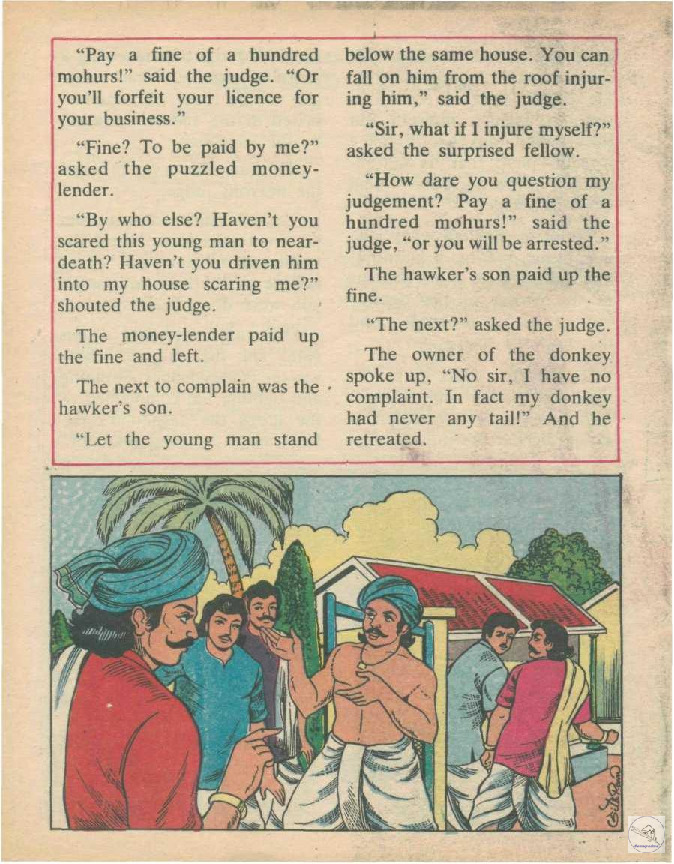 "Pay a fine of a hundred mohurs!" said the judge. "Or you'll forfeit your licence for your business."

"Fine? To be paid by me?" asked the puzzled money-lender.

"By who else? Haven't you scared this young man to near-death? Haven't you driven him into my house scaring me?" shouted the judge.

The money-lender paid up the fine and left.

The next to complain was the hawker's son.

"Let the young man stand below the same house. You can fall on him from the roof injuring him," said the judge.

"Sir, what if I injure myself?" asked the surprised fellow.

"How dare you question my judgement? Pay a fine of a hundred mohurs!" said the judge, "or you will be arrested."

The hawker's son paid up the fine.

"The next?" asked the judge.

The owner of the donkey spoke up, "No sir, I have no complaint. In fact my donkey had never any tail!" And he retreated.